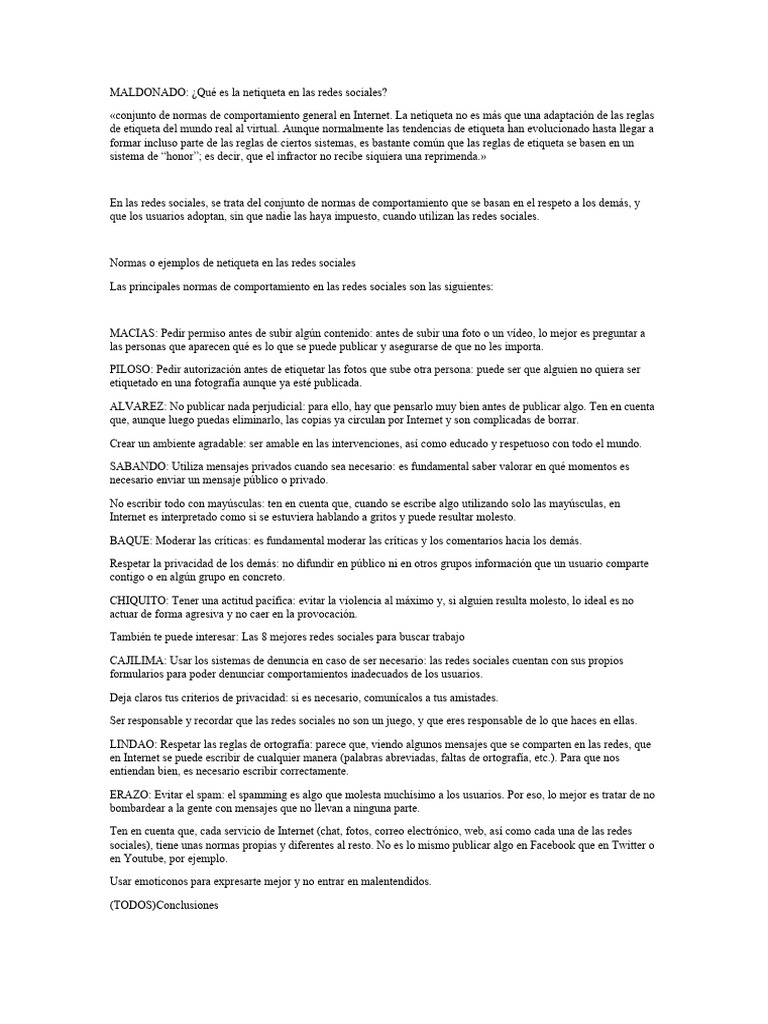 MALDONADO: ¿Qué es la netiqueta en las redes sociales?

«conjunto de normas de comportamiento general en Internet. La netiqueta no es más que una adaptación de las reglas de etiqueta del mundo real al virtual. Aunque normalmente las tendencias de etiqueta han evolucionado hasta llegar a formar incluso parte de las reglas de ciertos sistemas, es bastante común que las reglas de etiqueta se basen en un sistema de "honor"; es decir, que el infractor no recibe siquiera una reprimenda.»

En las redes sociales, se trata del conjunto de normas de comportamiento que se basan en el respeto a los demás, y que los usuarios adoptan, sin que nadie las haya impuesto, cuando utilizan las redes sociales.

Normas o ejemplos de netiqueta en las redes sociales

Las principales normas de comportamiento en las redes sociales son las siguientes:

MACIAS: Pedir permiso antes de subir algún contenido: antes de subir una foto o un vídeo, lo mejor es preguntar a las personas que aparecen qué es lo que se puede publicar y asegurarse de que no les importa.

PILOSO: Pedir autorización antes de etiquetar las fotos que sube otra persona: puede ser que alguien no quiera ser etiquetado en una fotografía aunque ya esté publicada.

ALVAREZ: No publicar nada perjudicial: para ello, hay que pensarlo muy bien antes de publicar algo. Ten en cuenta que, aunque luego puedas eliminarlo, las copias ya circulan por Internet y son complicadas de borrar.

Crear un ambiente agradable: ser amable en las intervenciones, así como educado y respetuoso con todo el mundo.

SABANDO: Utiliza mensajes privados cuando sea necesario: es fundamental saber valorar en qué momentos es necesario enviar un mensaje público o privado.

No escribir todo con mayúsculas: ten en cuenta que, cuando se escribe algo utilizando solo las mayúsculas, en Internet es interpretado como si se estuviera hablando a gritos y puede resultar molesto.

BAQUE: Moderar las críticas: es fundamental moderar las críticas y los comentarios hacia los demás.

Respetar la privacidad de los demás: no difundir en público ni en otros grupos información que un usuario comparte contigo o en algún grupo en concreto.

CHIQUITO: Tener una actitud pacífica: evitar la violencia al máximo y, si alguien resulta molesto, lo ideal es no actuar de forma agresiva y no caer en la provocación.

También te puede interesar: Las 8 mejores redes sociales para buscar trabajo

CAJILIMA: Usar los sistemas de denuncia en caso de ser necesario: las redes sociales cuentan con sus propios formularios para poder denunciar comportamientos inadecuados de los usuarios.

Deja claros tus criterios de privacidad: si es necesario, comunícalos a tus amistades.

Ser responsable y recordar que las redes sociales no son un juego, y que eres responsable de lo que haces en ellas.

LINDAO: Respetar las reglas de ortografía: parece que, viendo algunos mensajes que se comparten en las redes, que en Internet se puede escribir de cualquier manera (palabras abreviadas, faltas de ortografía, etc.). Para que nos entiendan bien, es necesario escribir correctamente.

ERAZO: Evitar el spam: el spamming es algo que molesta muchísimo a los usuarios. Por eso, lo mejor es tratar de no bombardear a la gente con mensajes que no llevan a ninguna parte.

Ten en cuenta que, cada servicio de Internet (chat, fotos, correo electrónico, web, así como cada una de las redes sociales), tiene unas normas propias y diferentes al resto. No es lo mismo publicar algo en Facebook que en Twitter o en Youtube, por ejemplo.

Usar emoticonos para expresarte mejor y no entrar en malentendidos.

(TODOS)Conclusiones